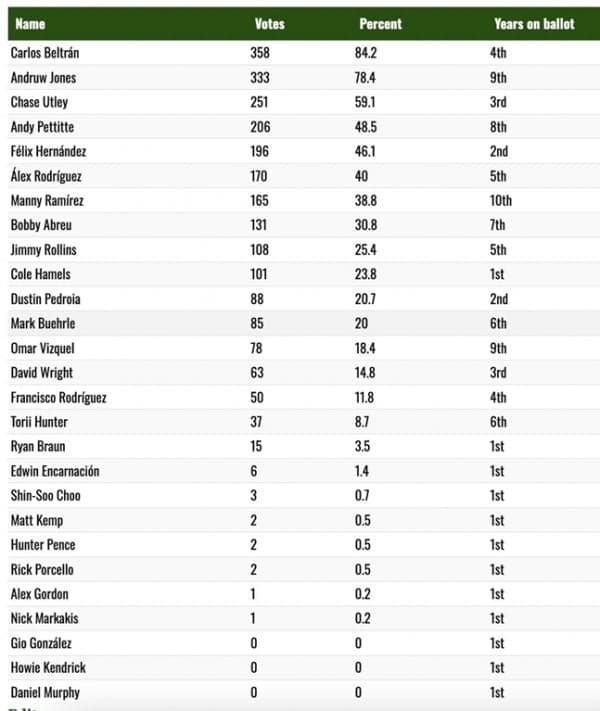 | Name | Votes | Percent | Years on ballot |
|---|---|---|---|
| Carlos Beltrán | 358 | 84.2 | 4th |
| Andruw Jones | 333 | 78.4 | 9th |
| Chase Utley | 251 | 59.1 | 3rd |
| Andy Pettitte | 206 | 48.5 | 8th |
| Félix Hernández | 196 | 46.1 | 2nd |
| Álex Rodríguez | 170 | 40 | 5th |
| Manny Ramírez | 165 | 38.8 | 10th |
| Bobby Abreu | 131 | 30.8 | 7th |
| Jimmy Rollins | 108 | 25.4 | 5th |
| Cole Hamels | 101 | 23.8 | 1st |
| Dustin Pedroia | 88 | 20.7 | 2nd |
| Mark Buehrle | 85 | 20 | 6th |
| Omar Vizquel | 78 | 18.4 | 9th |
| David Wright | 63 | 14.8 | 3rd |
| Francisco Rodríguez | 50 | 11.8 | 4th |
| Torii Hunter | 37 | 8.7 | 6th |
| Ryan Braun | 15 | 3.5 | 1st |
| Edwin Encarnación | 6 | 1.4 | 1st |
| Shin-Soo Choo | 3 | 0.7 | 1st |
| Matt Kemp | 2 | 0.5 | 1st |
| Hunter Pence | 2 | 0.5 | 1st |
| Rick Porcello | 2 | 0.5 | 1st |
| Alex Gordon | 1 | 0.2 | 1st |
| Nick Markakis | 1 | 0.2 | 1st |
| Gio González | 0 | 0 | 1st |
| Howie Kendrick | 0 | 0 | 1st |
| Daniel Murphy | 0 | 0 | 1st |